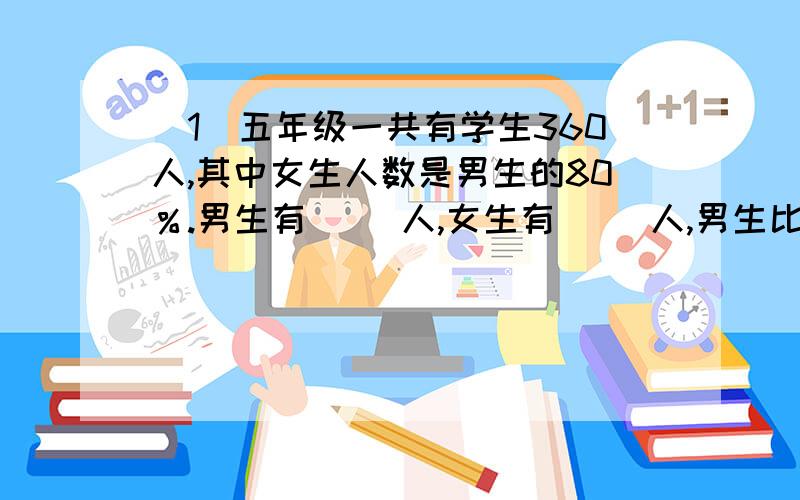 abc

1+1=

(1)五年级一共有学生360人,其中女生人数是男生的80%.男生有( )人,女生有( )人,男生比